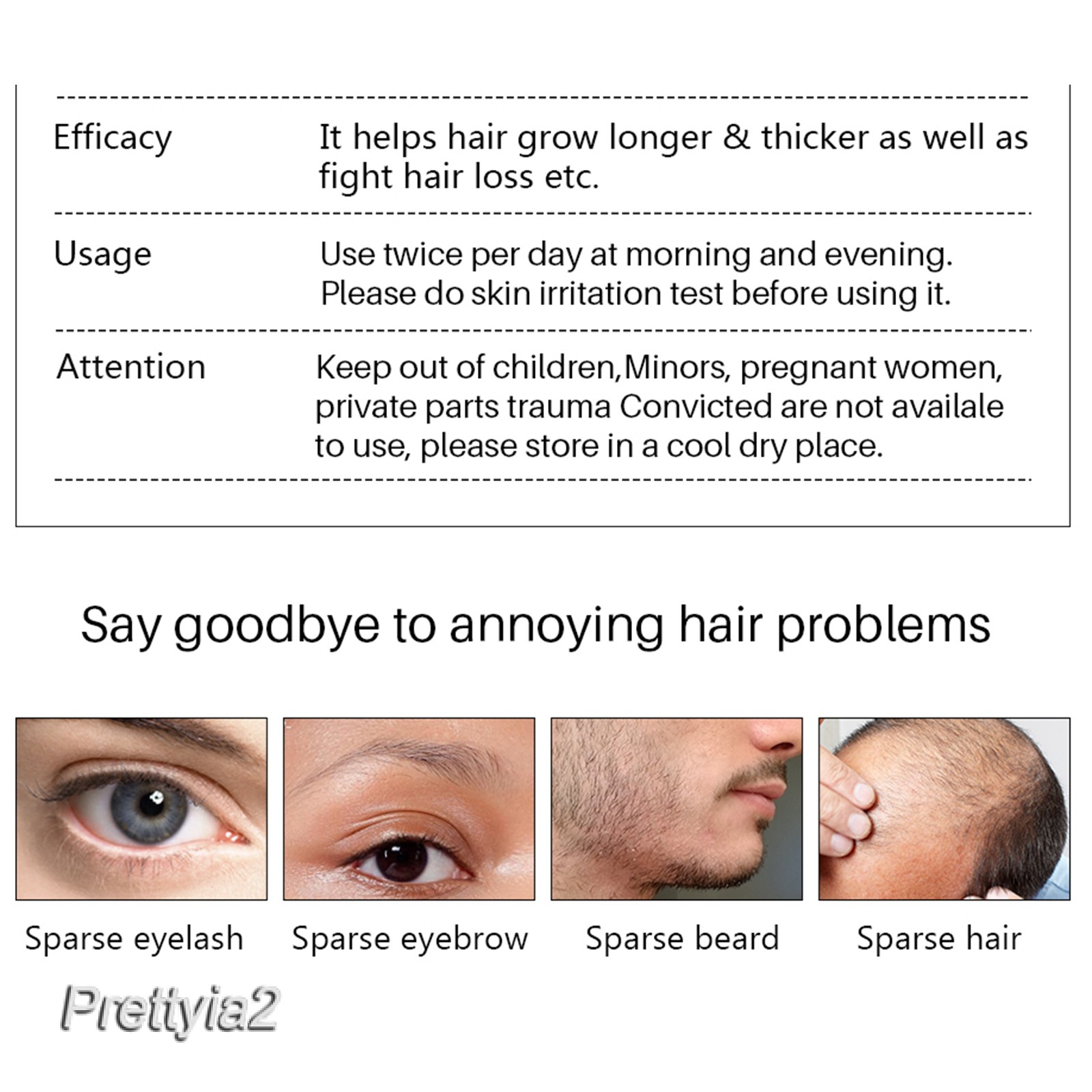 Efficacy
It helps hair grow longer & thicker as well as fight hair loss etc.

Usage
Use twice per day at morning and evening. Please do skin irritation test before using it.

Attention
Keep out of children,Minors, pregnant women, private parts trauma Convicted are not availale to use, please store in a cool dry place.

Say goodbye to annoying hair problems

Sparse eyelash

Sparse eyebrow

Sparse beard

Sparse hair

Prettyia2